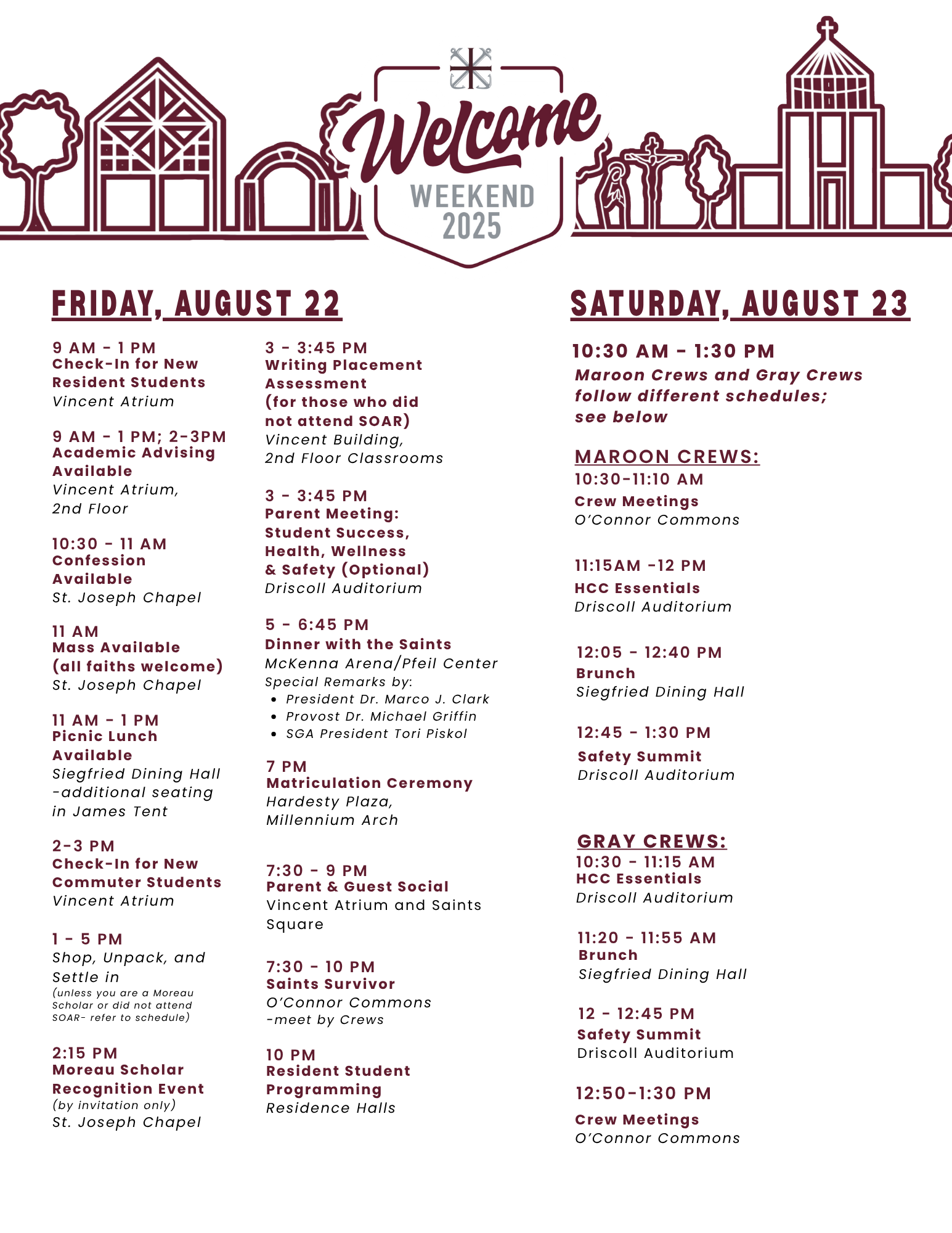 Welcome
WEEKEND
2025

FRIDAY, AUGUST 22

9 AM - 1 PM
Check-In for New Resident Students
Vincent Atrium

9 AM - 1 PM; 2-3PM
Academic Advising Available
Vincent Atrium, 2nd Floor

10:30 - 11 AM
Confession Available
St. Joseph Chapel

11 AM
Mass Available (all faiths welcome)
St. Joseph Chapel

11 AM - 1 PM
Picnic Lunch Available
Siegfried Dining Hall -additional seating in James Tent

2-3 PM
Check-In for New Commuter Students
Vincent Atrium

1 - 5 PM
Shop, Unpack, and Settle in
(unless you are a Moreau Scholar or did not attend SOAR- refer to schedule)

2:15 PM
Moreau Scholar Recognition Event
(by invitation only)
St. Joseph Chapel

3 - 3:45 PM
Writing Placement Assessment (for those who did not attend SOAR)
Vincent Building, 2nd Floor Classrooms

3 - 3:45 PM
Parent Meeting: Student Success, Health, Wellness & Safety (Optional)
Driscoll Auditorium

5 - 6:45 PM
Dinner with the Saints
McKenna Arena/Pfeil Center
Special Remarks by:
• President Dr. Marco J. Clark
• Provost Dr. Michael Griffin
• SGA President Tori Piskol

7 PM
Matriculation Ceremony
Hardesty Plaza, Millennium Arch

7:30 - 9 PM
Parent & Guest Social
Vincent Atrium and Saints Square

7:30 - 10 PM
Saints Survivor
O'Connor Commons -meet by Crews

10 PM
Resident Student Programming
Residence Halls

SATURDAY, AUGUST 23

10:30 AM - 1:30 PM
Maroon Crews and Gray Crews follow different schedules; see below

MAROON CREWS:
10:30-11:10 AM
Crew Meetings
O'Connor Commons

11:15AM -12 PM
HCC Essentials
Driscoll Auditorium

12:05 - 12:40 PM
Brunch
Siegfried Dining Hall

12:45 - 1:30 PM
Safety Summit
Driscoll Auditorium

GRAY CREWS:
10:30 - 11:15 AM
HCC Essentials
Driscoll Auditorium

11:20 - 11:55 AM
Brunch
Siegfried Dining Hall

12 - 12:45 PM
Safety Summit
Driscoll Auditorium

12:50-1:30 PM
Crew Meetings
O'Connor Commons